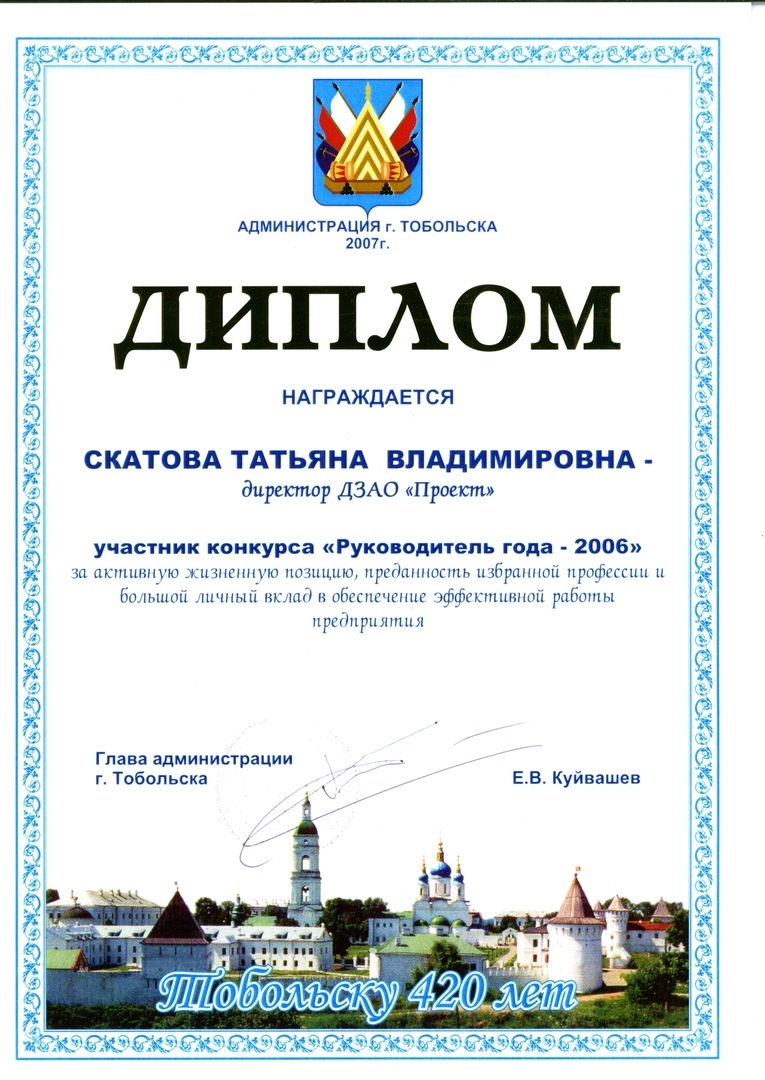 АДМИНИСТРАЦИЯ г. ТОБОЛЬСКА
2007г.

ДИПЛОМ

НАГРАЖДАЕТСЯ

СКАТОВА ТАТЬЯНА ВЛАДИМИРОВНА -
директор ДЗАО «Проект»

участник конкурса «Руководитель года - 2006»
за активную жизненную позицию, преданность избранной профессии и большой личный вклад в обеспечение эффективной работы предприятия

Глава администрации
г. Тобольска

Е.В. Куйвашев

Тобольску 420 лет